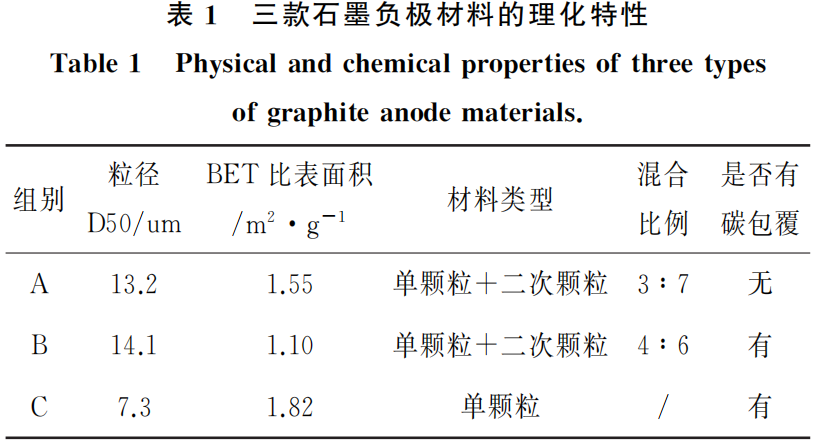 表 1　三款石墨负极材料的理化特性

Table 1　Physical and chemical properties of three types of graphite anode materials.

| 组别 | 粒径 D50/um | BET 比表面积 /$m^2 \cdot g^{-1}$ | 材料类型 | 混合比例 | 是否有碳包覆 |
|---|---|---|---|---|---|
| A | 13.2 | 1.55 | 单颗粒＋二次颗粒 | 3∶7 | 无 |
| B | 14.1 | 1.10 | 单颗粒＋二次颗粒 | 4∶6 | 有 |
| C | 7.3 | 1.82 | 单颗粒 | / | 有 |